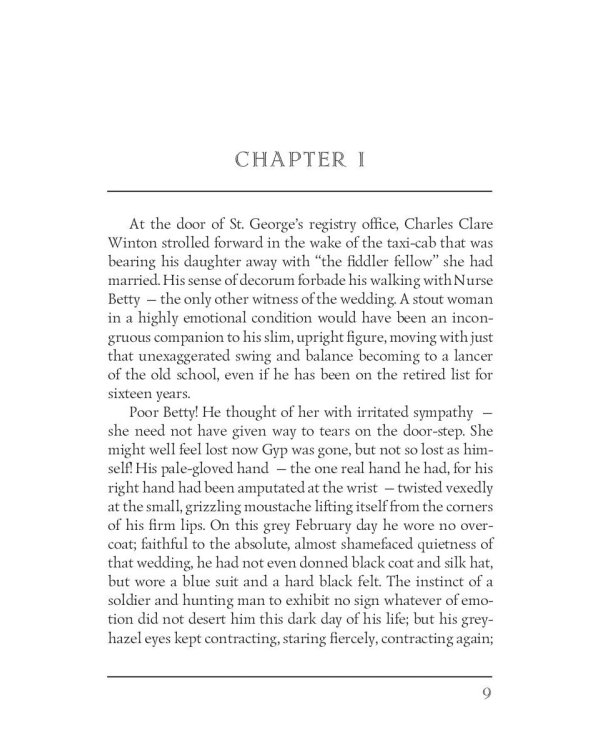 CHAPTER I

At the door of St. George's registry office, Charles Clare Winton strolled forward in the wake of the taxi-cab that was bearing his daughter away with "the fiddler fellow" she had married. His sense of decorum forbade his walking with Nurse Betty — the only other witness of the wedding. A stout woman in a highly emotional condition would have been an incongruous companion to his slim, upright figure, moving with just that unexaggerated swing and balance becoming to a lancer of the old school, even if he has been on the retired list for sixteen years.

Poor Betty! He thought of her with irritated sympathy — she need not have given way to tears on the door-step. She might well feel lost now Gyp was gone, but not so lost as himself! His pale-gloved hand — the one real hand he had, for his right hand had been amputated at the wrist — twisted vexedly at the small, grizzling moustache lifting itself from the corners of his firm lips. On this grey February day he wore no overcoat; faithful to the absolute, almost shamefaced quietness of that wedding, he had not even donned black coat and silk hat, but wore a blue suit and a hard black felt. The instinct of a soldier and hunting man to exhibit no sign whatever of emotion did not desert him this dark day of his life; but his grey-hazel eyes kept contracting, staring fiercely, contracting again;

9